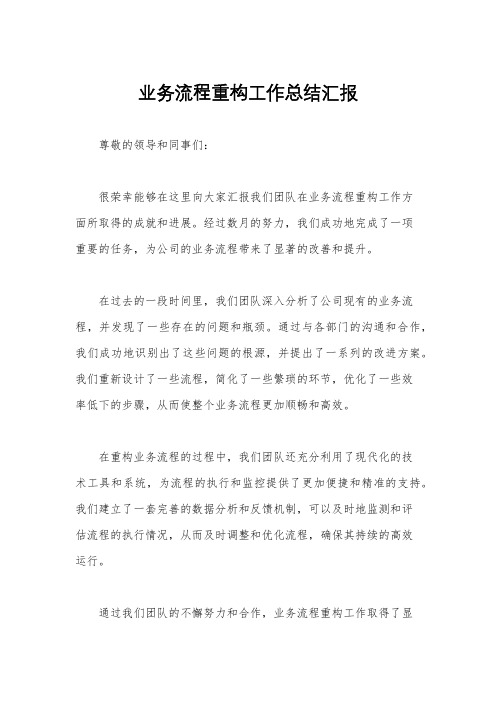 业务流程重构工作总结汇报

尊敬的领导和同事们：

很荣幸能够在这里向大家汇报我们团队在业务流程重构工作方面所取得的成就和进展。经过数月的努力，我们成功地完成了一项重要的任务，为公司的业务流程带来了显著的改善和提升。

在过去的一段时间里，我们团队深入分析了公司现有的业务流程，并发现了一些存在的问题和瓶颈。通过与各部门的沟通和合作，我们成功地识别出了这些问题的根源，并提出了一系列的改进方案。我们重新设计了一些流程，简化了一些繁琐的环节，优化了一些效率低下的步骤，从而使整个业务流程更加顺畅和高效。

在重构业务流程的过程中，我们团队还充分利用了现代化的技术工具和系统，为流程的执行和监控提供了更加便捷和精准的支持。我们建立了一套完善的数据分析和反馈机制，可以及时地监测和评估流程的执行情况，从而及时调整和优化流程，确保其持续的高效运行。

通过我们团队的不懈努力和合作，业务流程重构工作取得了显